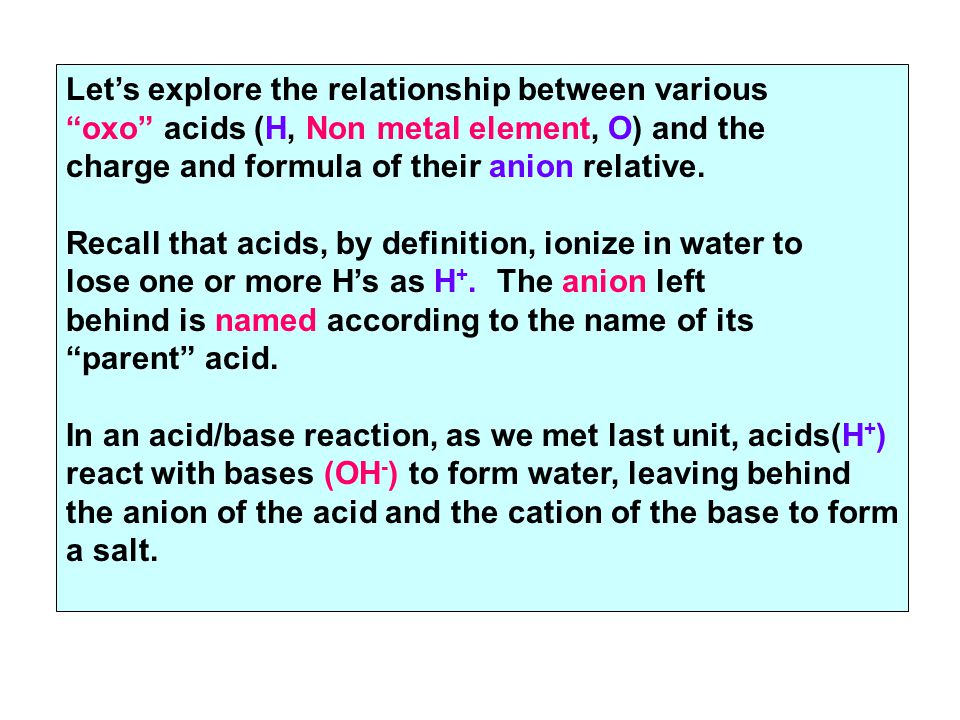 Let’s explore the relationship between various “oxo” acids (H, Non metal element, O) and the charge and formula of their anion relative.

Recall that acids, by definition, ionize in water to lose one or more H’s as $H^+$. The anion left behind is named according to the name of its “parent” acid.

In an acid/base reaction, as we met last unit, acids($H^+$) react with bases ($OH^-$) to form water, leaving behind the anion of the acid and the cation of the base to form a salt.